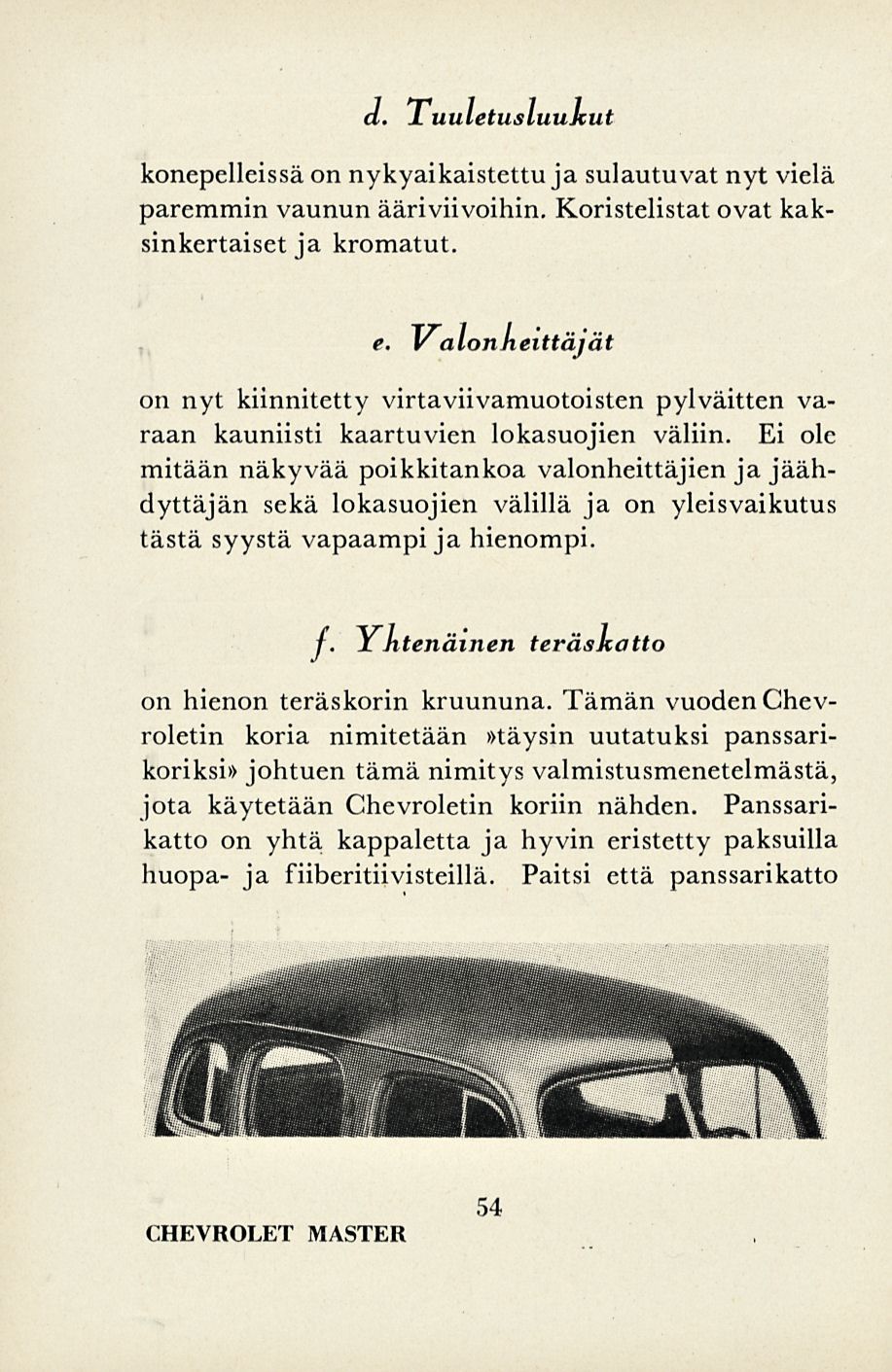 d. Tuuletusluukut

konepelleissä on nykyaikaistettu ja sulautuvat nyt vielä paremmin vaunun ääriviivoihin. Koristelistat ovat kaksinkertaiset ja kromatut.

e. Valonheittäjät

on nyt kiinnitetty virtaviivamuotoisten pylväitten varaan kauniisti kaartuvien lokasuojien väliin. Ei ole mitään näkyvää poikkitankoa valonheittäjien ja jäähdyttäjän sekä lokasuojien välillä ja on yleisvaikutus tästä syystä vapaampi ja hienompi.

f. Yhtenäinen teräskatto

on hienon teräskorin kruununa. Tämän vuoden Chevroletin koria nimitetään »täysin uutatuksi panssarikoriksi» johtuen tämä nimitys valmistusmenetelmästä, jota käytetään Chevroletin koriin nähden. Panssarikatto on yhtä kappaletta ja hyvin eristetty paksuilla huopa- ja fiiberitiivisteillä. Paitsi että panssarikatto

54

CHEVROLET MASTER